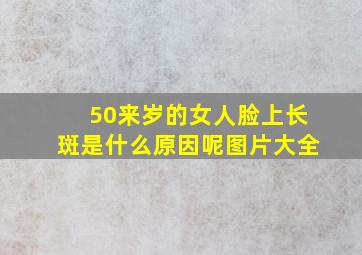 50来岁的女人脸上长斑是什么原因呢图片大全